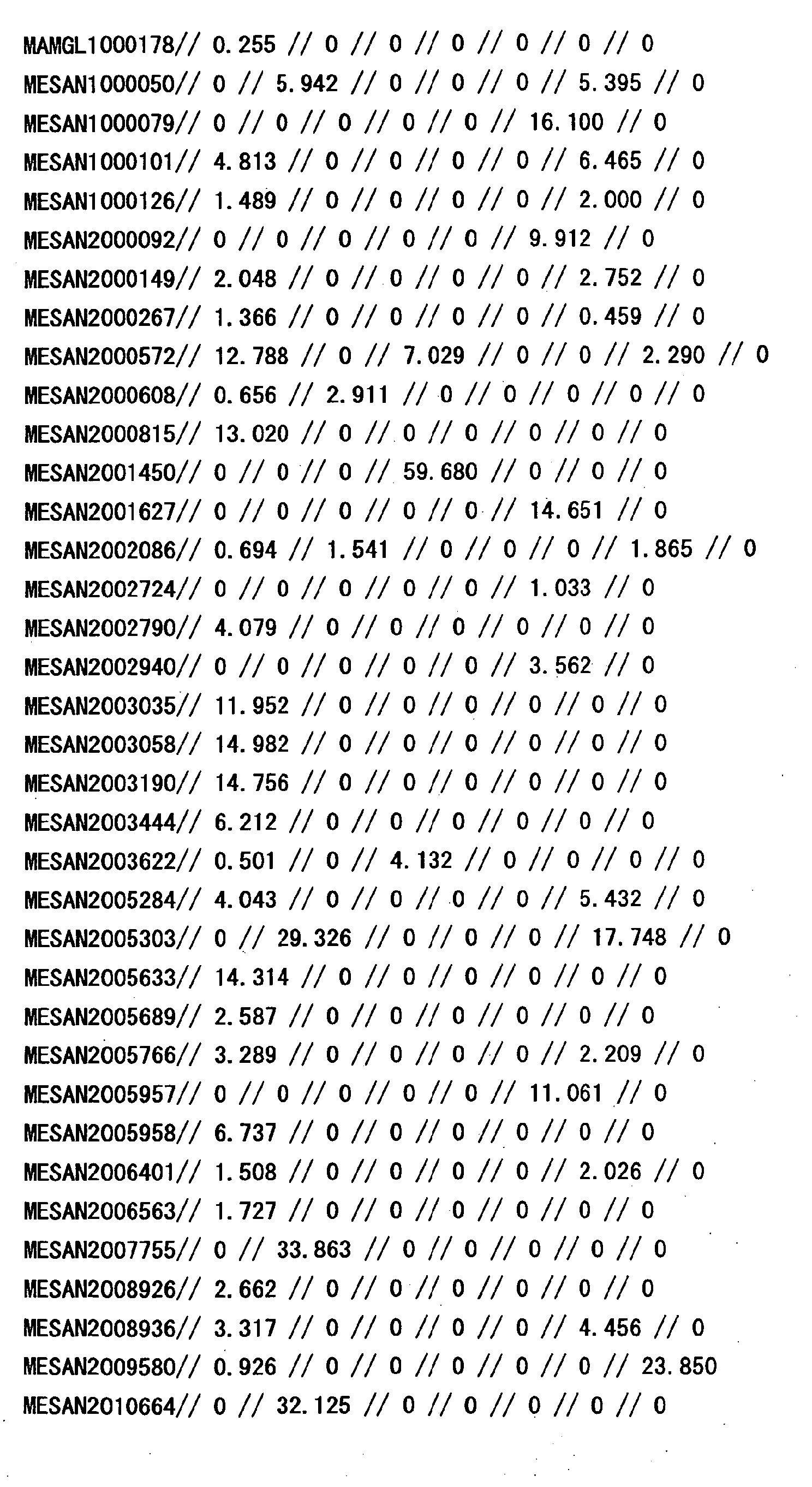 MAMGL1000178// 0.255 // 0 // 0 // 0 // 0 // 0 // 0
MESAN1000050// 0 // 5.942 // 0 // 0 // 0 // 5.395 // 0
MESAN1000079// 0 // 0 // 0 // 0 // 0 // 16.100 // 0
MESAN1000101// 4.813 // 0 // 0 // 0 // 0 // 6.465 // 0
MESAN1000126// 1.489 // 0 // 0 // 0 // 0 // 2.000 // 0
MESAN2000092// 0 // 0 // 0 // 0 // 0 // 9.912 // 0
MESAN2000149// 2.048 // 0 // 0 // 0 // 0 // 2.752 // 0
MESAN2000267// 1.366 // 0 // 0 // 0 // 0 // 0.459 // 0
MESAN2000572// 12.788 // 0 // 7.029 // 0 // 0 // 2.290 // 0
MESAN2000608// 0.656 // 2.911 // 0 // 0 // 0 // 0 // 0
MESAN2000815// 13.020 // 0 // 0 // 0 // 0 // 0 // 0
MESAN2001450// 0 // 0 // 0 // 59.680 // 0 // 0 // 0
MESAN2001627// 0 // 0 // 0 // 0 // 0 // 14.651 // 0
MESAN2002086// 0.694 // 1.541 // 0 // 0 // 0 // 1.865 // 0
MESAN2002724// 0 // 0 // 0 // 0 // 0 // 1.033 // 0
MESAN2002790// 4.079 // 0 // 0 // 0 // 0 // 0 // 0
MESAN2002940// 0 // 0 // 0 // 0 // 0 // 3.562 // 0
MESAN2003035// 11.952 // 0 // 0 // 0 // 0 // 0 // 0
MESAN2003058// 14.982 // 0 // 0 // 0 // 0 // 0 // 0
MESAN2003190// 14.756 // 0 // 0 // 0 // 0 // 0 // 0
MESAN2003444// 6.212 // 0 // 0 // 0 // 0 // 0 // 0
MESAN2003622// 0.501 // 0 // 4.132 // 0 // 0 // 0 // 0
MESAN2005284// 4.043 // 0 // 0 // 0 // 0 // 5.432 // 0
MESAN2005303// 0 // 29.326 // 0 // 0 // 0 // 17.748 // 0
MESAN2005633// 14.314 // 0 // 0 // 0 // 0 // 0 // 0
MESAN2005689// 2.587 // 0 // 0 // 0 // 0 // 0 // 0
MESAN2005766// 3.289 // 0 // 0 // 0 // 0 // 2.209 // 0
MESAN2005957// 0 // 0 // 0 // 0 // 0 // 11.061 // 0
MESAN2005958// 6.737 // 0 // 0 // 0 // 0 // 0 // 0
MESAN2006401// 1.508 // 0 // 0 // 0 // 0 // 2.026 // 0
MESAN2006563// 1.727 // 0 // 0 // 0 // 0 // 0 // 0
MESAN2007755// 0 // 33.863 // 0 // 0 // 0 // 0 // 0
MESAN2008926// 2.662 // 0 // 0 // 0 // 0 // 0 // 0
MESAN2008936// 3.317 // 0 // 0 // 0 // 0 // 4.456 // 0
MESAN2009580// 0.926 // 0 // 0 // 0 // 0 // 0 // 23.850
MESAN2010664// 0 // 32.125 // 0 // 0 // 0 // 0 // 0